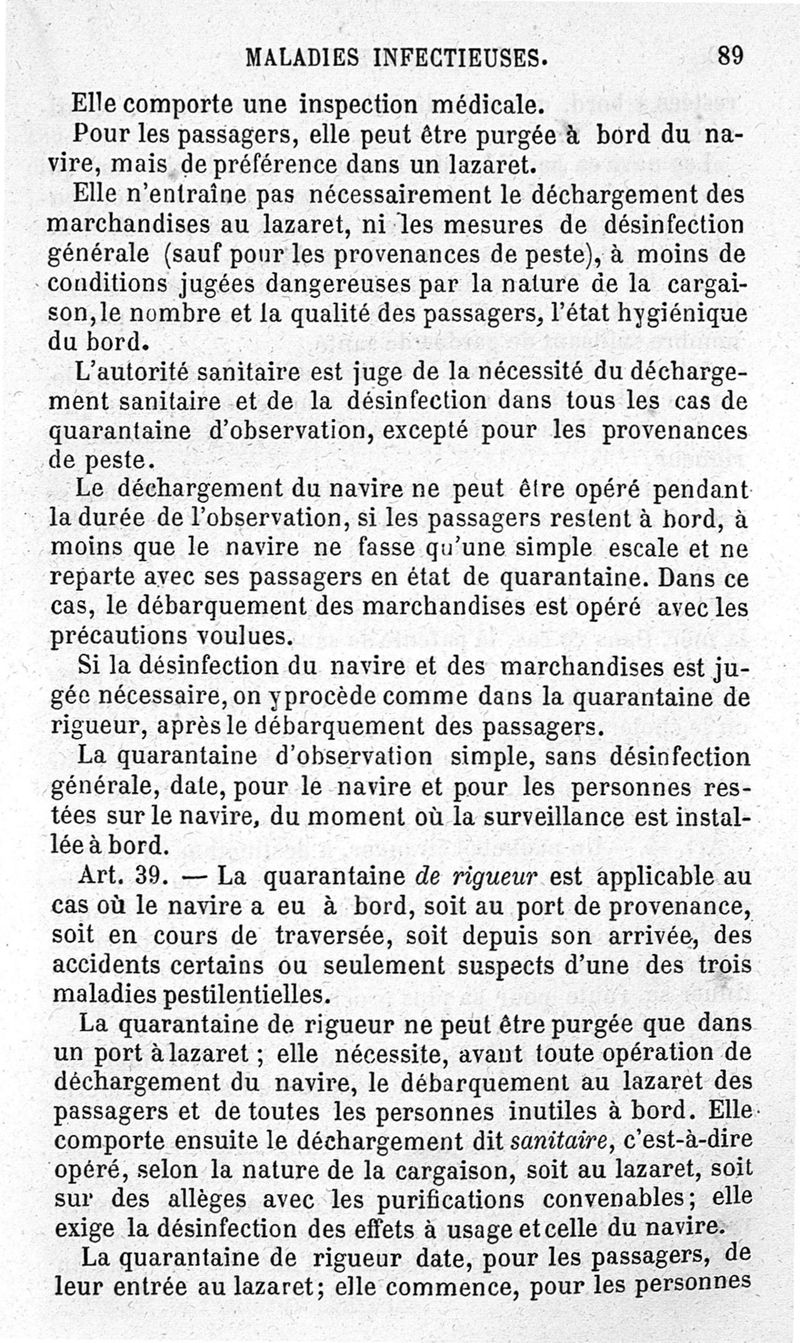 MALADIES INFECTIEUSES. 89

Elle comporte une inspection médicale.

Pour les passagers, elle peut être purgée à bord du navire, mais de préférence dans un lazaret.

Elle n'entraîne pas nécessairement le déchargement des marchandises au lazaret, ni les mesures de désinfection générale (sauf pour les provenances de peste), à moins de conditions jugées dangereuses par la nature de la cargaison, le nombre et la qualité des passagers, l'état hygiénique du bord.

L'autorité sanitaire est juge de la nécessité du déchargement sanitaire et de la désinfection dans tous les cas de quarantaine d'observation, excepté pour les provenances de peste.

Le déchargement du navire ne peut être opéré pendant la durée de l'observation, si les passagers restent à bord, à moins que le navire ne fasse qu'une simple escale et ne reparte avec ses passagers en état de quarantaine. Dans ce cas, le débarquement des marchandises est opéré avec les précautions voulues.

Si la désinfection du navire et des marchandises est jugée nécessaire, on y procède comme dans la quarantaine de rigueur, après le débarquement des passagers.

La quarantaine d'observation simple, sans désinfection générale, date, pour le navire et pour les personnes restées sur le navire, du moment où la surveillance est installée à bord.

Art. 39. — La quarantaine de rigueur est applicable au cas où le navire a eu à bord, soit au port de provenance, soit en cours de traversée, soit depuis son arrivée, des accidents certains ou seulement suspects d'une des trois maladies pestilentielles.

La quarantaine de rigueur ne peut être purgée que dans un port à lazaret ; elle nécessite, avant toute opération de déchargement du navire, le débarquement au lazaret des passagers et de toutes les personnes inutiles à bord. Elle comporte ensuite le déchargement dit sanitaire, c'est-à-dire opéré, selon la nature de la cargaison, soit au lazaret, soit sur des allèges avec les purifications convenables; elle exige la désinfection des effets à usage et celle du navire.

La quarantaine de rigueur date, pour les passagers, de leur entrée au lazaret; elle commence, pour les personnes